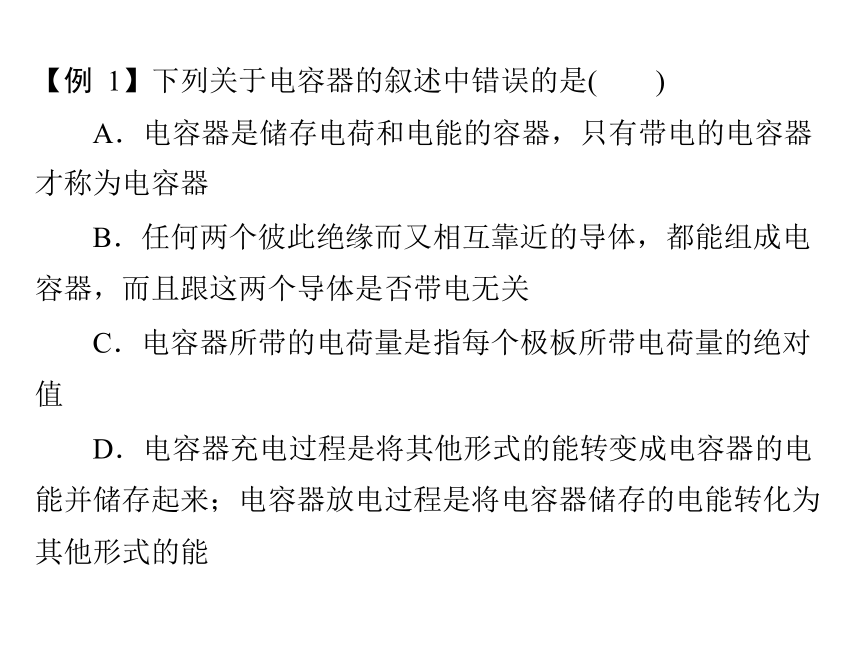 【例 1】下列关于电容器的叙述中错误的是(　　)

A．电容器是储存电荷和电能的容器，只有带电的电容器才称为电容器

B．任何两个彼此绝缘而又相互靠近的导体，都能组成电容器，而且跟这两个导体是否带电无关

C．电容器所带的电荷量是指每个极板所带电荷量的绝对值

D．电容器充电过程是将其他形式的能转变成电容器的电能并储存起来；电容器放电过程是将电容器储存的电能转化为其他形式的能